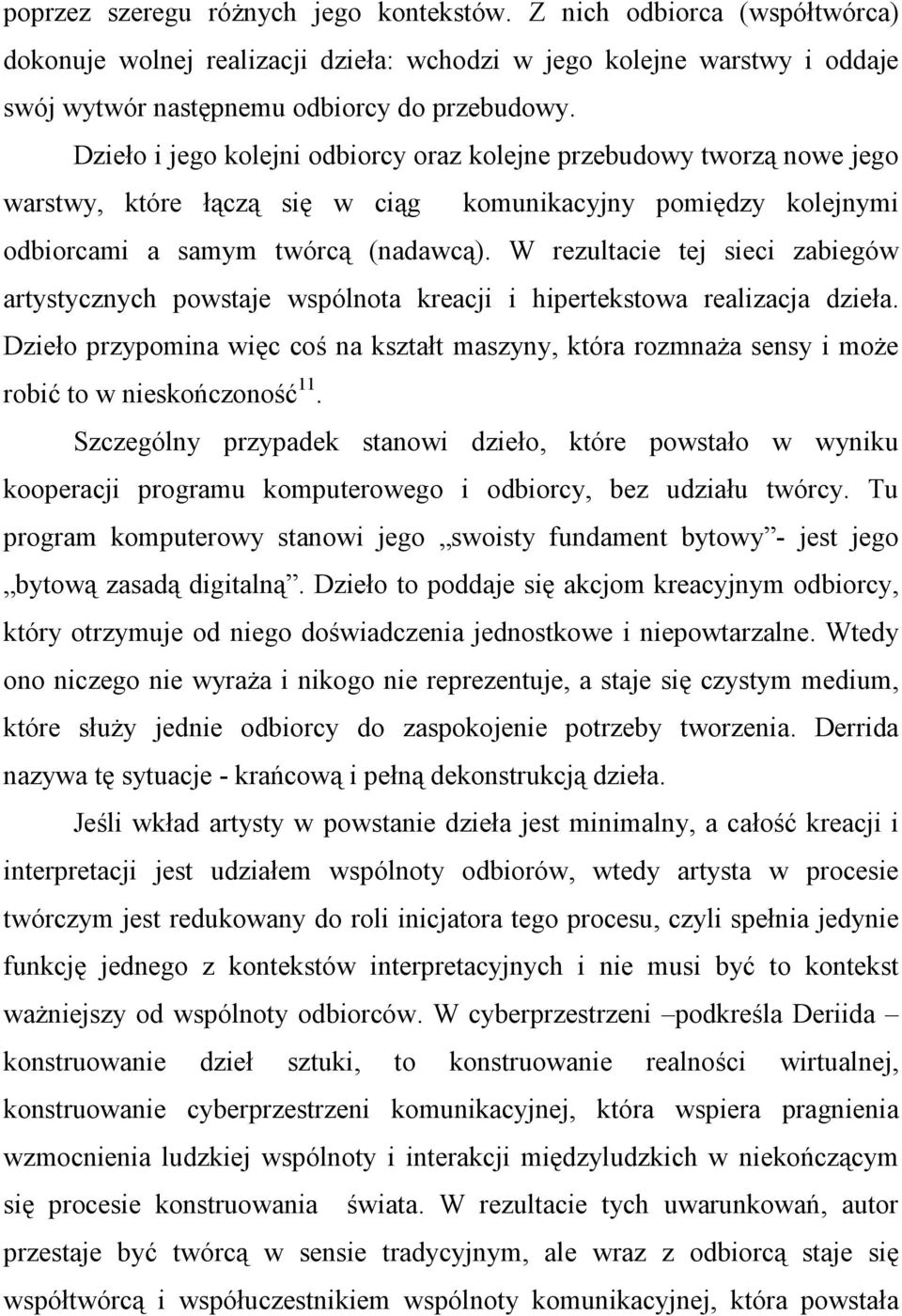 poprzez szeregu różnych jego kontekstów. Z nich odbiorca (współtwórca) dokonuje wolnej realizacji dzieła: wchodzi w jego kolejne warstwy i oddaje swój wytwór następnemu odbiorcy do przebudowy.

Dzieło i jego kolejni odbiorcy oraz kolejne przebudowy tworzą nowe jego warstwy, które łączą się w ciąg komunikacyjny pomiędzy kolejnymi odbiorcami a samym twórcą (nadawcą). W rezultacie tej sieci zabiegów artystycznych powstaje wspólnota kreacji i hipertekstowa realizacja dzieła. Dzieło przypomina więc coś na kształt maszyny, która rozmnaża sensy i może robić to w nieskończoność$^{11}$.

Szczególny przypadek stanowi dzieło, które powstało w wyniku kooperacji programu komputerowego i odbiorcy, bez udziału twórcy. Tu program komputerowy stanowi jego „swoisty fundament bytowy”- jest jego „bytową zasadą digitalną”. Dzieło to poddaje się akcjom kreacyjnym odbiorcy, który otrzymuje od niego doświadczenia jednostkowe i niepowtarzalne. Wtedy ono niczego nie wyraża i nikogo nie reprezentuje, a staje się czystym medium, które służy jednie odbiorcy do zaspokojenie potrzeby tworzenia. Derrida nazywa tę sytuacje - krańcową i pełną dekonstrukcją dzieła.

Jeśli wkład artysty w powstanie dzieła jest minimalny, a całość kreacji i interpretacji jest udziałem wspólnoty odbiorów, wtedy artysta w procesie twórczym jest redukowany do roli inicjatora tego procesu, czyli spełnia jedynie funkcję jednego z kontekstów interpretacyjnych i nie musi być to kontekst ważniejszy od wspólnoty odbiorców. W cyberprzestrzeni –podkreśla Deriida – konstruowanie dzieł sztuki, to konstruowanie realności wirtualnej, konstruowanie cyberprzestrzeni komunikacyjnej, która wspiera pragnienia wzmocnienia ludzkiej wspólnoty i interakcji międzyludzkich w niekończącym się procesie konstruowania świata. W rezultacie tych uwarunkowań, autor przestaje być twórcą w sensie tradycyjnym, ale wraz z odbiorcą staje się współtwórcą i współuczestnikiem wspólnoty komunikacyjnej, która powstała